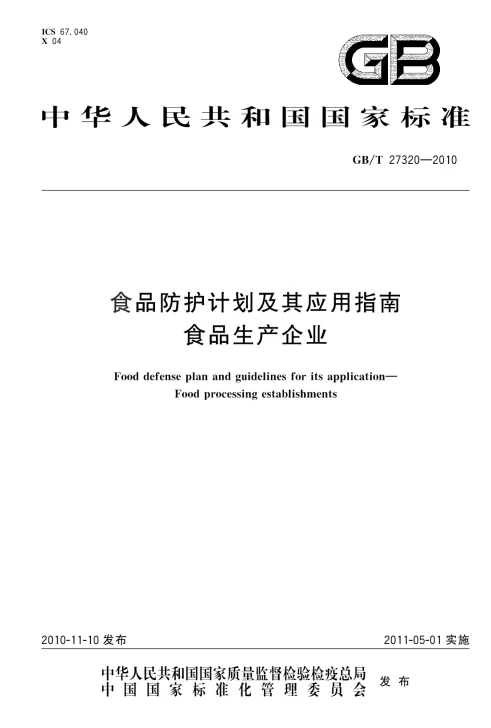 ICS 67.040
X 04

GB

中华人民共和国国家标准

GB/T 27320—2010

食品防护计划及其应用指南
食品生产企业

Food defense plan and guidelines for its application—
Food processing establishments

2010-11-10 发布

2011-05-01 实施

中华人民共和国国家质量监督检验检疫总局
中国国家标准化管理委员会
发布